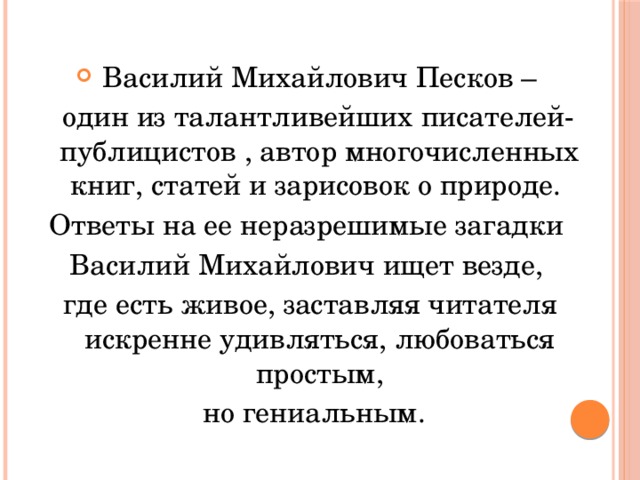 Василий Михайлович Песков – один из талантливейших писателей-публицистов , автор многочисленных книг, статей и зарисовок о природе.
Ответы на ее неразрешимые загадки
Василий Михайлович ищет везде,
где есть живое, заставляя читателя искренне удивляться, любоваться простым,
но гениальным.